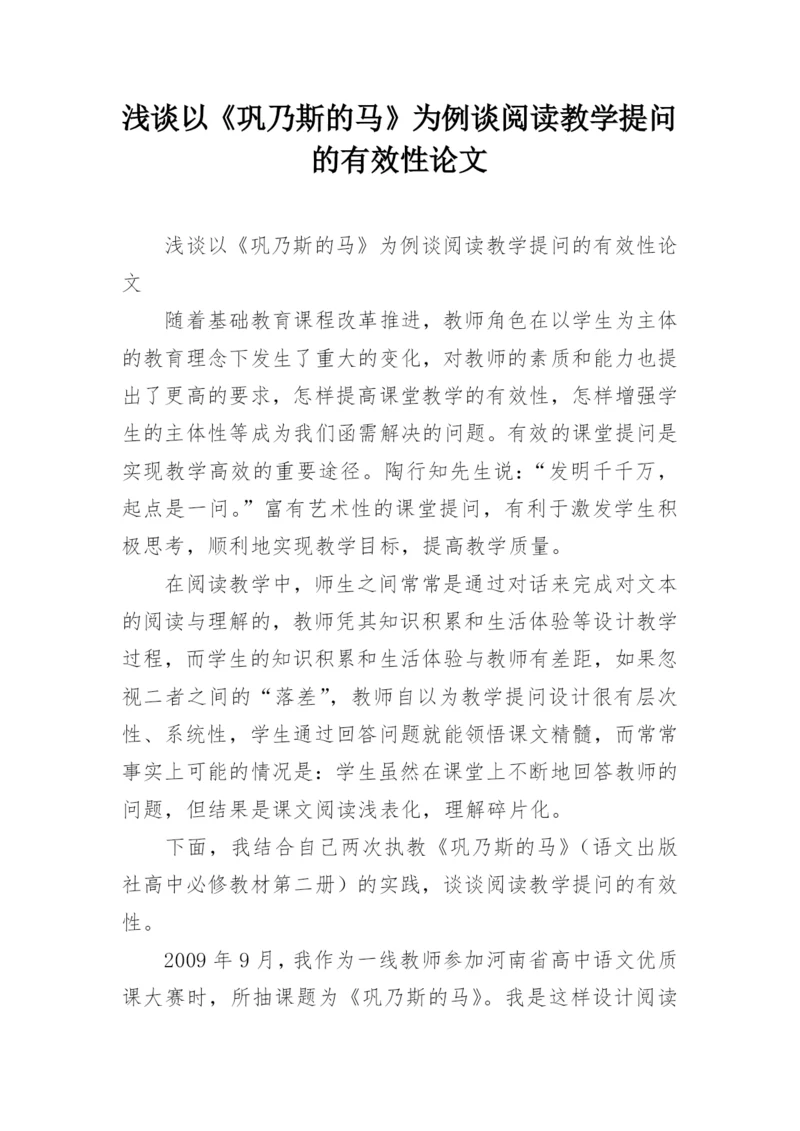 浅谈以《巩乃斯的马》为例谈阅读教学提问的有效性论文

浅谈以《巩乃斯的马》为例谈阅读教学提问的有效性论文

随着基础教育课程改革推进，教师角色在以学生为主体的教育理念下发生了重大的变化，对教师的素质和能力也提出了更高的要求，怎样提高课堂教学的有效性，怎样增强学生的主体性等成为我们函需解决的问题。有效的课堂提问是实现教学高效的重要途径。陶行知先生说：“发明千千万，起点是一问。”富有艺术性的课堂提问，有利于激发学生积极思考，顺利地实现教学目标，提高教学质量。

在阅读教学中，师生之间常常是通过对话来完成对文本的阅读与理解的，教师凭其知识积累和生活体验等设计教学过程，而学生的知识积累和生活体验与教师有差距，如果忽视二者之间的“落差”，教师自以为教学提问设计很有层次性、系统性，学生通过回答问题就能领悟课文精髓，而常常事实上可能的情况是：学生虽然在课堂上不断地回答教师的问题，但结果是课文阅读浅表化，理解碎片化。

下面，我结合自己两次执教《巩乃斯的马》（语文出版社高中必修教材第二册）的实践，谈谈阅读教学提问的有效性。

2009 年 9 月，我作为一线教师参加河南省高中语文优质课大赛时，所抽课题为《巩乃斯的马》。我是这样设计阅读